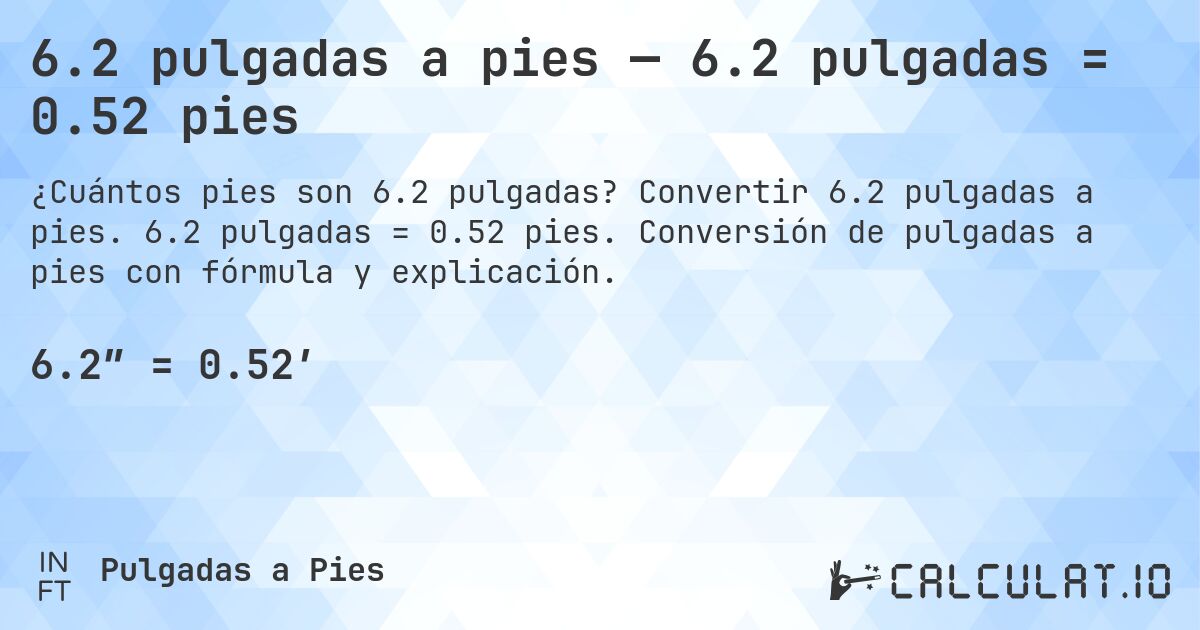 6.2 pulgadas a pies — 6.2 pulgadas = 0.52 pies

¿Cuántos pies son 6.2 pulgadas? Convertir 6.2 pulgadas a pies. 6.2 pulgadas = 0.52 pies. Conversión de pulgadas a pies con fórmula y explicación.

6.2″ = 0.52′

IN
FT
Pulgadas a Pies

CALCULAT.IO